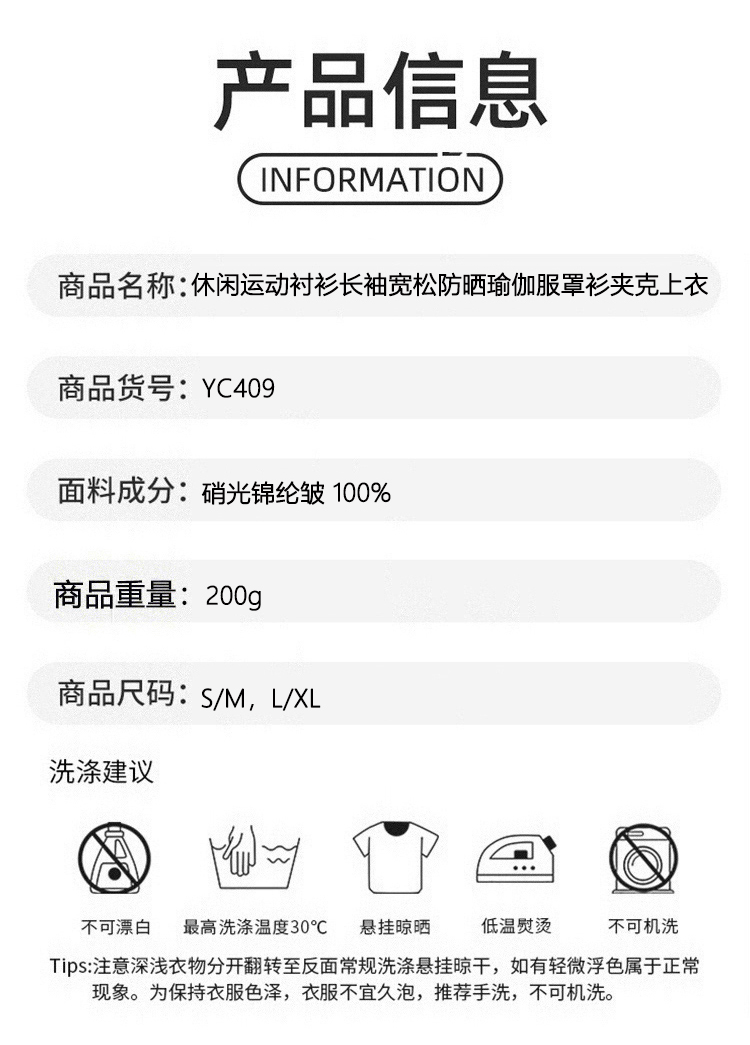 产品信息

INFORMATION

商品名称：休闲运动衬衫长袖宽松防晒瑜伽服罩衫夹克上衣

商品货号：YC409

面料成分：硝光锦纶皱 100%

商品重量：200g

商品尺码：S/M，L/XL

洗涤建议

不可漂白

最高洗涤温度30℃

悬挂晾晒

低温熨烫

不可机洗

Tips:注意深浅衣物分开翻转至反面常规洗涤悬挂晾干，如有轻微浮色属于正常现象。为保持衣服色泽，衣服不宜久泡，推荐手洗，不可机洗。